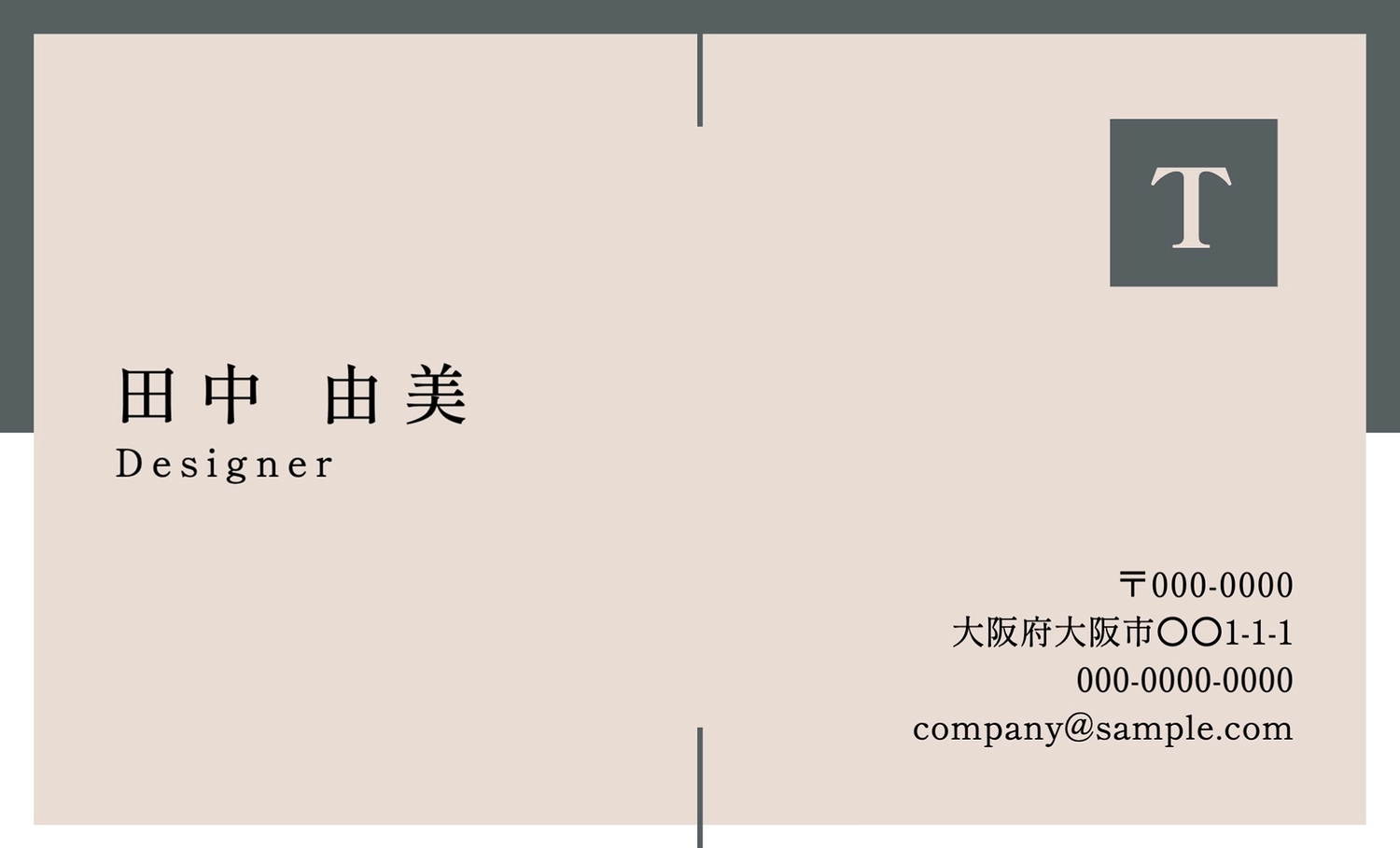 T

田中　由美
Designer

〒000-0000
大阪府大阪市〇〇1-1-1
000-0000-0000
company@sample.com